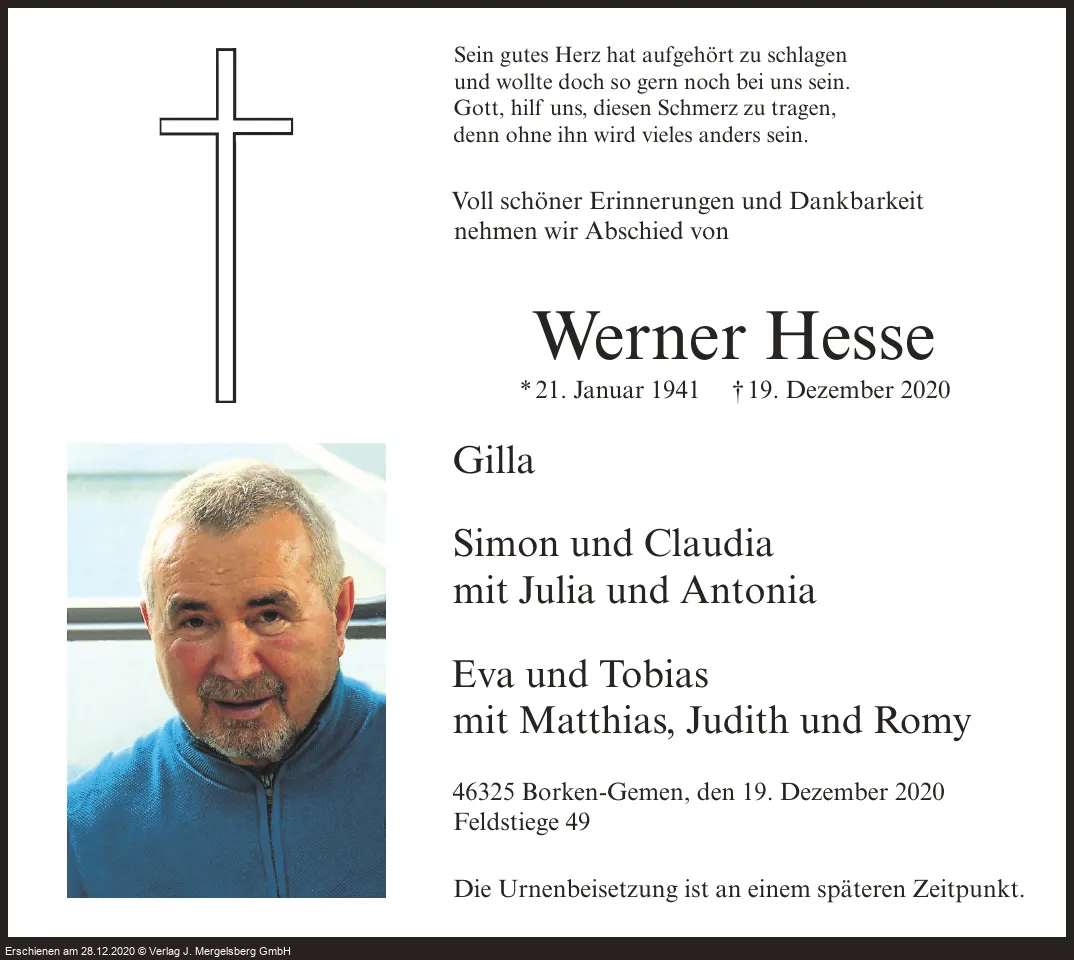 Sein gutes Herz hat aufgehört zu schlagen
und wollte doch so gern noch bei uns sein.
Gott, hilf uns, diesen Schmerz zu tragen,
denn ohne ihn wird vieles anders sein.

Voll schöner Erinnerungen und Dankbarkeit
nehmen wir Abschied von

Werner Hesse

* 21. Januar 1941 † 19. Dezember 2020

Gilla

Simon und Claudia
mit Julia und Antonia

Eva und Tobias
mit Matthias, Judith und Romy

46325 Borken-Gemen, den 19. Dezember 2020
Feldstiege 49

Die Urnenbeisetzung ist an einem späteren Zeitpunkt.

Erschienen am 28.12.2020 © Verlag J. Mergelsberg GmbH